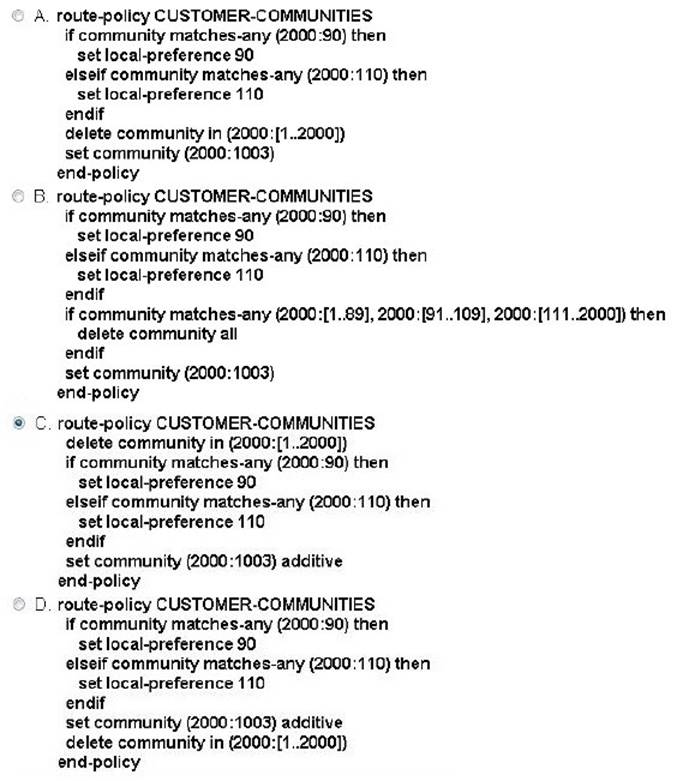 A. route-policy CUSTOMER-COMMUNITIES
if community matches-any (2000:90) then
set local-preference 90
elseif community matches-any (2000:110) then
set local-preference 110
endif
delete community in (2000:[1..2000])
set community (2000:1003)
end-policy

B. route-policy CUSTOMER-COMMUNITIES
if community matches-any (2000:90) then
set local-preference 90
elseif community matches-any (2000:110) then
set local-preference 110
endif
if community matches-any (2000:[1..89], 2000:[91..109], 2000:[111..2000]) then
delete community all
endif
set community (2000:1003)
end-policy

C. route-policy CUSTOMER-COMMUNITIES
delete community in (2000:[1..2000])
if community matches-any (2000:90) then
set local-preference 90
elseif community matches-any (2000:110) then
set local-preference 110
endif
set community (2000:1003) additive
end-policy

D. route-policy CUSTOMER-COMMUNITIES
if community matches-any (2000:90) then
set local-preference 90
elseif community matches-any (2000:110) then
set local-preference 110
endif
set community (2000:1003) additive
delete community in (2000:[1..2000])
end-policy